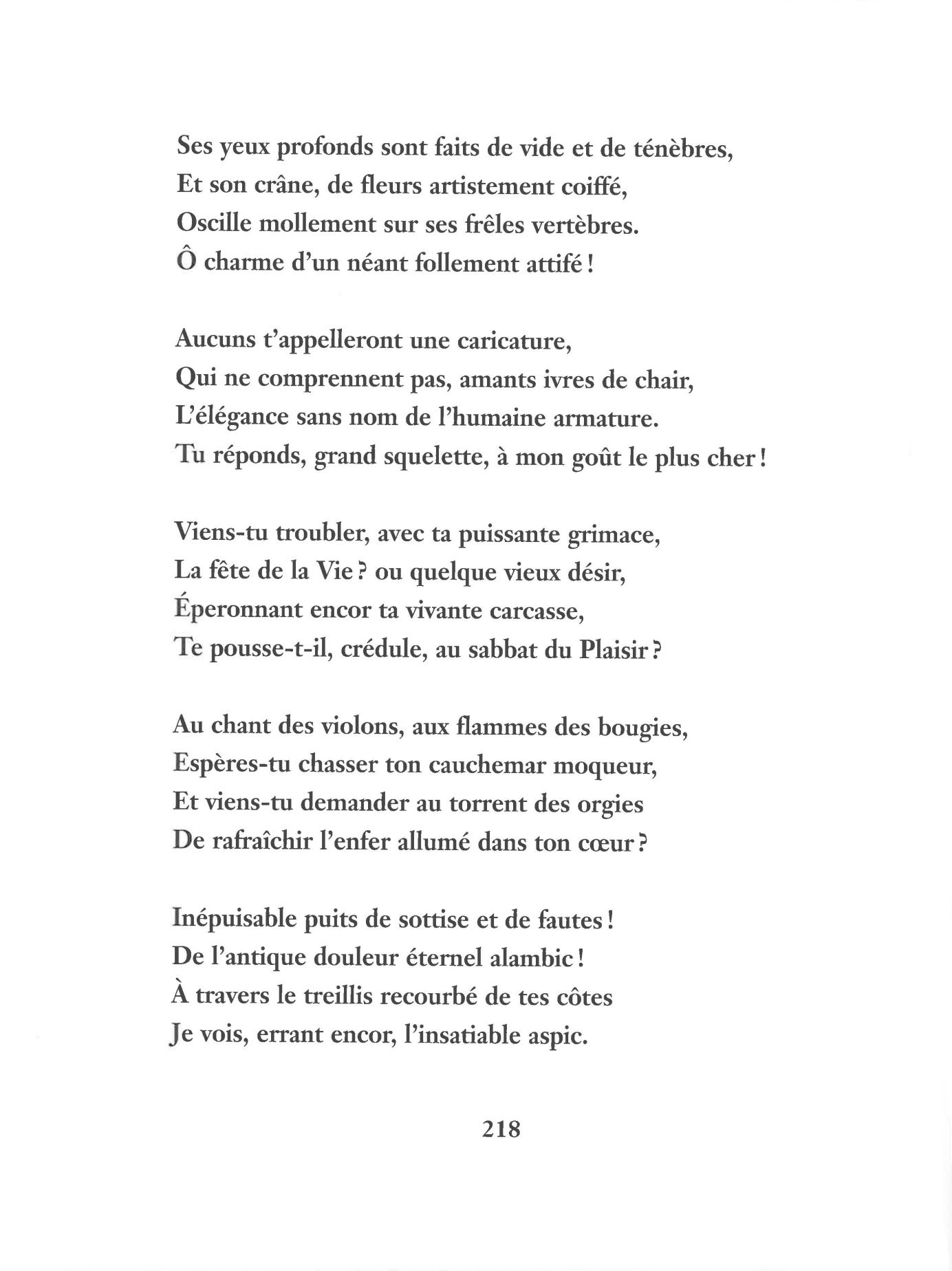 Ses yeux profonds sont faits de vide et de ténèbres,
Et son crâne, de fleurs artistement coiffé,
Oscille mollement sur ses frêles vertèbres.
Ô charme d'un néant follement attifé !

Aucuns t'appelleront une caricature,
Qui ne comprennent pas, amants ivres de chair,
L'élégance sans nom de l'humaine armature.
Tu réponds, grand squelette, à mon goût le plus cher !

Viens-tu troubler, avec ta puissante grimace,
La fête de la Vie ? ou quelque vieux désir,
Éperonnant encor ta vivante carcasse,
Te pousse-t-il, crédule, au sabbat du Plaisir ?

Au chant des violons, aux flammes des bougies,
Espères-tu chasser ton cauchemar moqueur,
Et viens-tu demander au torrent des orgies
De rafraîchir l'enfer allumé dans ton cœur ?

Inépuisable puits de sottise et de fautes !
De l'antique douleur éternel alambic !
À travers le treillis recourbé de tes côtes
Je vois, errant encor, l'insatiable aspic.

218